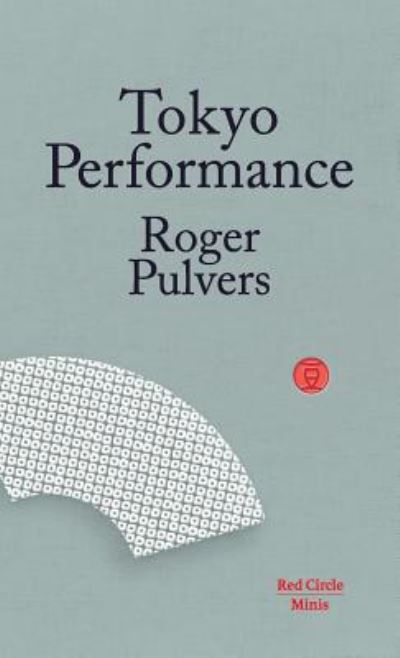 Tokyo Performance

Roger Pulvers

Red Circle Minis